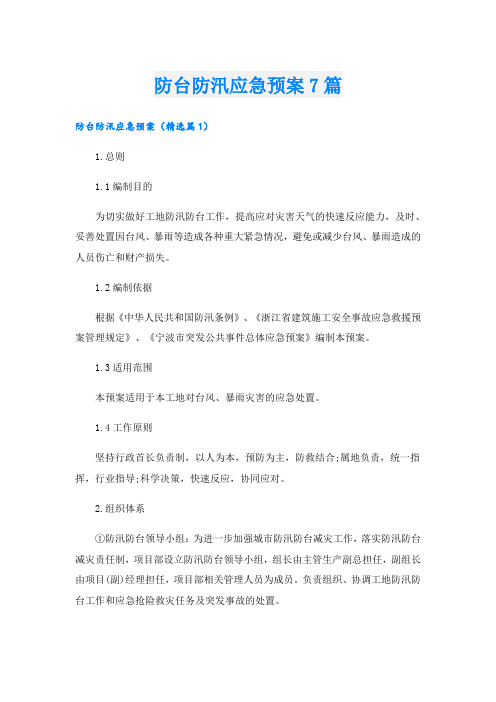 防台防汛应急预案7篇

防台防汛应急预案（精选篇1）

1.总则

1.1编制目的

为切实做好工地防汛防台工作，提高应对灾害天气的快速反应能力，及时、妥善处置因台风、暴雨等造成各种重大紧急情况，避免或减少台风、暴雨造成的人员伤亡和财产损失。

1.2编制依据

根据《中华人民共和国防汛条例》、《浙江省建筑施工安全事故应急救援预案管理规定》、《宁波市突发公共事件总体应急预案》编制本预案。

1.3适用范围

本预案适用于本工地对台风、暴雨灾害的应急处置。

1.4工作原则

坚持行政首长负责制，以人为本，预防为主，防救结合;属地负责，统一指挥，行业指导;科学决策，快速反应，协同应对。

2.组织体系

①防汛防台领导小组：为进一步加强城市防汛防台减灾工作，落实防汛防台减灾责任制，项目部设立防汛防台领导小组，组长由主管生产副总担任，副组长由项目(副)经理担任，项目部相关管理人员为成员，负责组织、协调工地防汛防台工作和应急抢险救灾任务及突发事故的处置。